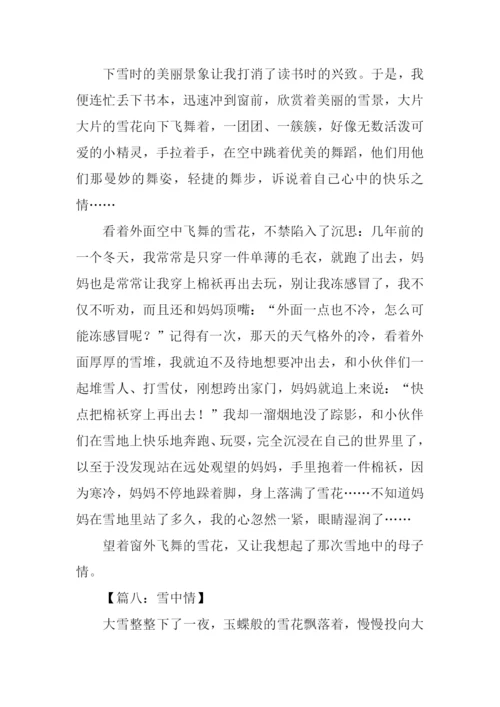 下雪时的美丽景象让我打消了读书时的兴致。于是，我便连忙丢下书本，迅速冲到窗前，欣赏着美丽的雪景，大片大片的雪花向下飞舞着，一团团、一簇簇，好像无数活泼可爱的小精灵，手拉着手，在空中跳着优美的舞蹈，他们用他们那曼妙的舞姿，轻捷的舞步，诉说着自己心中的快乐之情……

看着外面空中飞舞的雪花，不禁陷入了沉思：几年前的一个冬天，我常常是只穿一件单薄的毛衣，就跑了出去，妈妈也是常常让我穿上棉袄再出去玩，别让我冻感冒了，我不仅不听劝，而且还和妈妈顶嘴：“外面一点也不冷，怎么可能冻感冒呢？”记得有一次，那天的天气格外的冷，看着外面厚厚的雪堆，我就迫不及待地想要冲出去，和小伙伴们一起堆雪人、打雪仗，刚想跨出家门，妈妈就追上来说：“快点把棉袄穿上再出去！”我却一溜烟地没了踪影，和小伙伴们在雪地上快乐地奔跑、玩耍，完全沉浸在自己的世界里了，以至于没发现站在远处观望的妈妈，手里抱着一件棉袄，因为寒冷，妈妈不停地跺着脚，身上落满了雪花……不知道妈妈在雪地里站了多久，我的心忽然一紧，眼睛湿润了……

望着窗外飞舞的雪花，又让我想起了那次雪地中的母子情。

【篇八：雪中情】

大雪整整下了一夜，玉蝶般的雪花飘落着，慢慢投向大